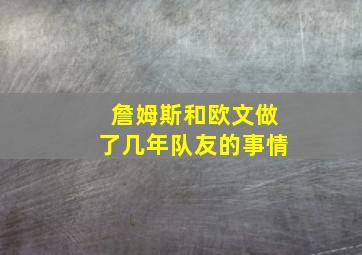 詹姆斯和欧文做了几年队友的事情